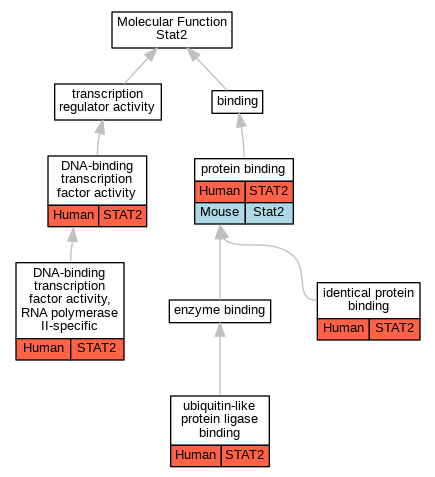 Molecular Function
Stat2

transcription regulator activity

binding

DNA-binding transcription factor activity
Human STAT2

protein binding
Human STAT2
Mouse Stat2

DNA-binding transcription factor activity, RNA polymerase II-specific
Human STAT2

enzyme binding

identical protein binding
Human STAT2

ubiquitin-like protein ligase binding
Human STAT2